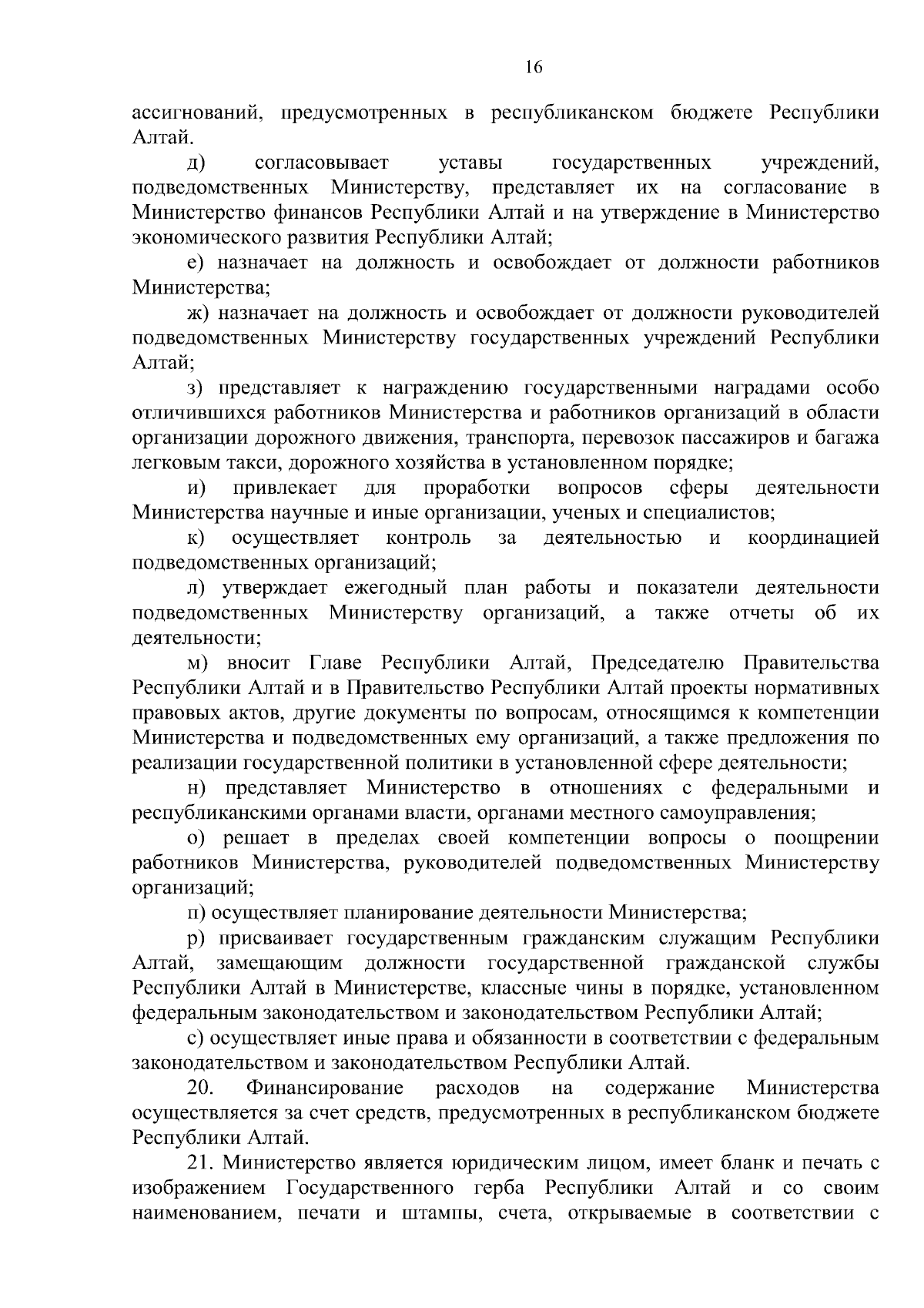 16

ассигнований, предусмотренных в республиканском бюджете Республики Алтай.

д) согласовывает уставы государственных учреждений, подведомственных Министерству, представляет их на согласование в Министерство финансов Республики Алтай и на утверждение в Министерство экономического развития Республики Алтай;

е) назначает на должность и освобождает от должности работников Министерства;

ж) назначает на должность и освобождает от должности руководителей подведомственных Министерству государственных учреждений Республики Алтай;

з) представляет к награждению государственными наградами особо отличившихся работников Министерства и работников организаций в области организации дорожного движения, транспорта, перевозок пассажиров и багажа легковым такси, дорожного хозяйства в установленном порядке;

и) привлекает для проработки вопросов сферы деятельности Министерства научные и иные организации, ученых и специалистов;

к) осуществляет контроль за деятельностью и координацией подведомственных организаций;

л) утверждает ежегодный план работы и показатели деятельности подведомственных Министерству организаций, а также отчеты об их деятельности;

м) вносит Главе Республики Алтай, Председателю Правительства Республики Алтай и в Правительство Республики Алтай проекты нормативных правовых актов, другие документы по вопросам, относящимся к компетенции Министерства и подведомственных ему организаций, а также предложения по реализации государственной политики в установленной сфере деятельности;

н) представляет Министерство в отношениях с федеральными и республиканскими органами власти, органами местного самоуправления;

о) решает в пределах своей компетенции вопросы о поощрении работников Министерства, руководителей подведомственных Министерству организаций;

п) осуществляет планирование деятельности Министерства;

р) присваивает государственным гражданским служащим Республики Алтай, замещающим должности государственной гражданской службы Республики Алтай в Министерстве, классные чины в порядке, установленном федеральным законодательством и законодательством Республики Алтай;

с) осуществляет иные права и обязанности в соответствии с федеральным законодательством и законодательством Республики Алтай.

20. Финансирование расходов на содержание Министерства осуществляется за счет средств, предусмотренных в республиканском бюджете Республики Алтай.

21. Министерство является юридическим лицом, имеет бланк и печать с изображением Государственного герба Республики Алтай и со своим наименованием, печати и штампы, счета, открываемые в соответствии с